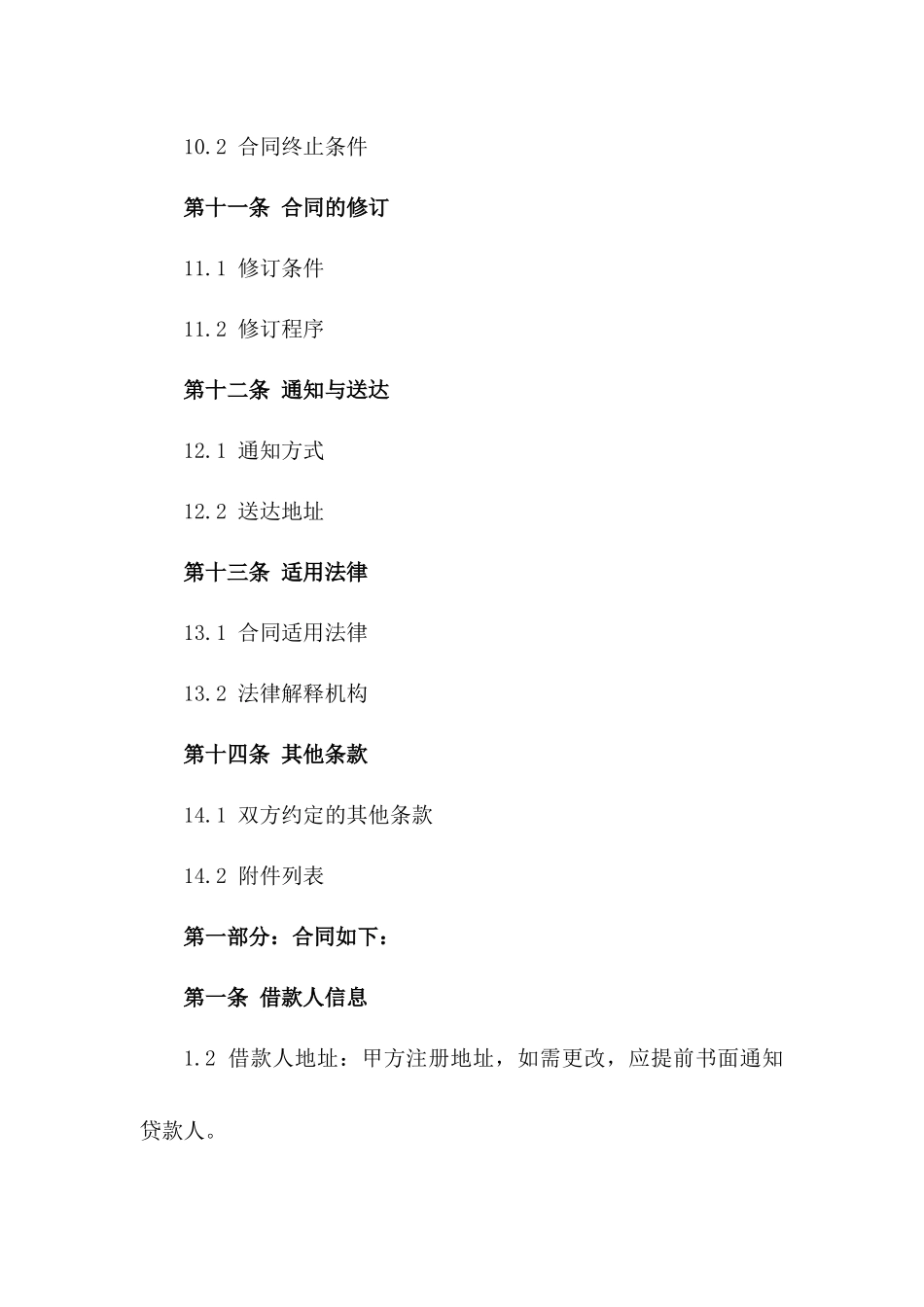 10.2 合同终止条件

第十一条 合同的修订

11.1 修订条件

11.2 修订程序

第十二条 通知与送达

12.1 通知方式

12.2 送达地址

第十三条 适用法律

13.1 合同适用法律

13.2 法律解释机构

第十四条 其他条款

14.1 双方约定的其他条款

14.2 附件列表

第一部分：合同如下：

第一条 借款人信息

1.2 借款人地址：甲方注册地址，如需更改，应提前书面通知贷款人。